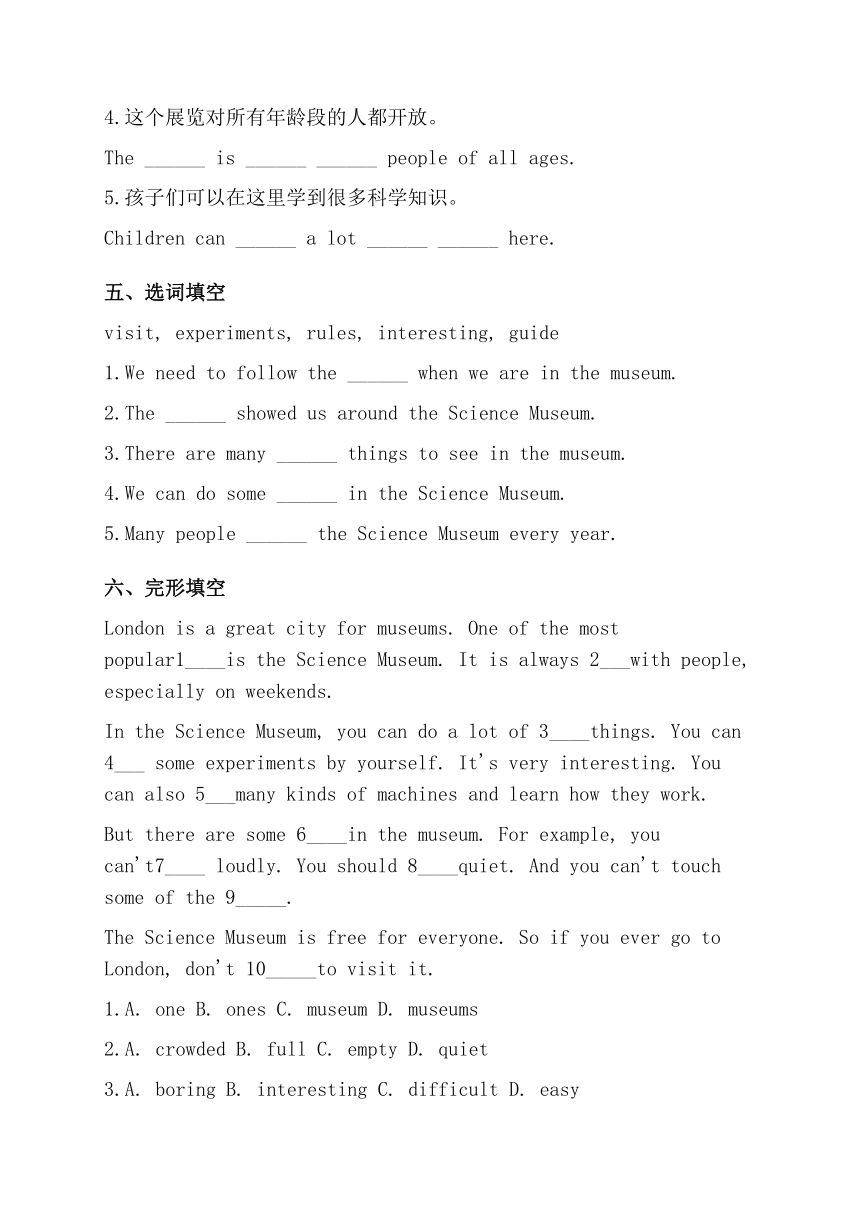 4.这个展览对所有年龄段的人都开放。

The ______ is ______ ______ people of all ages.

5.孩子们可以在这里学到很多科学知识。

Children can ______ a lot ______ ______ here.

五、选词填空

visit, experiments, rules, interesting, guide

1.We need to follow the ______ when we are in the museum.

2.The ______ showed us around the Science Museum.

3.There are many ______ things to see in the museum.

4.We can do some ______ in the Science Museum.

5.Many people ______ the Science Museum every year.

六、完形填空

London is a great city for museums. One of the most popular1____is the Science Museum. It is always 2___with people, especially on weekends.

In the Science Museum, you can do a lot of 3____things. You can 4___ some experiments by yourself. It's very interesting. You can also 5___many kinds of machines and learn how they work.

But there are some 6____in the museum. For example, you can't7____ loudly. You should 8____quiet. And you can't touch some of the 9_____.

The Science Museum is free for everyone. So if you ever go to London, don't 10_____to visit it.

1.A. one B. ones C. museum D. museums

2.A. crowded B. full C. empty D. quiet

3.A. boring B. interesting C. difficult D. easy